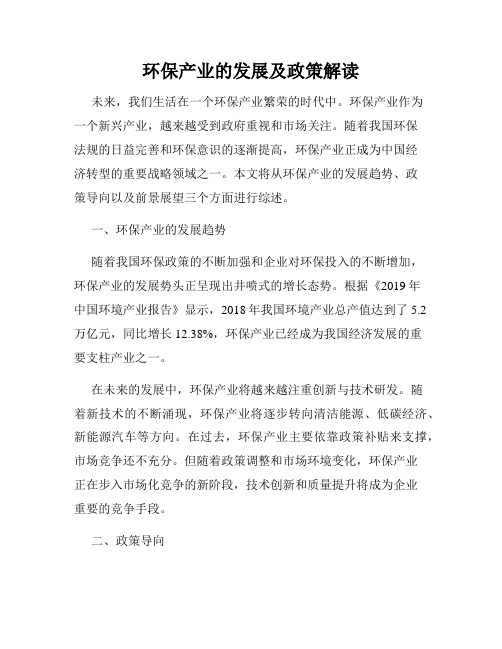 环保产业的发展及政策解读

未来，我们生活在一个环保产业繁荣的时代中。环保产业作为一个新兴产业，越来越受到政府重视和市场关注。随着我国环保法规的日益完善和环保意识的逐渐提高，环保产业正成为中国经济转型的重要战略领域之一。本文将从环保产业的发展趋势、政策导向以及前景展望三个方面进行综述。

一、环保产业的发展趋势

随着我国环保政策的不断加强和企业对环保投入的不断增加，环保产业的发展势头正呈现出井喷式的增长态势。根据《2019年中国环境产业报告》显示，2018年我国环境产业总产值达到了5.2万亿元，同比增长12.38%，环保产业已经成为我国经济发展的重要支柱产业之一。

在未来的发展中，环保产业将越来越注重创新与技术研发。随着新技术的不断涌现，环保产业将逐步转向清洁能源、低碳经济、新能源汽车等方向。在过去，环保产业主要依靠政策补贴来支撑，市场竞争还不充分。但随着政策调整和市场环境变化，环保产业正在步入市场化竞争的新阶段，技术创新和质量提升将成为企业重要的竞争手段。

二、政策导向